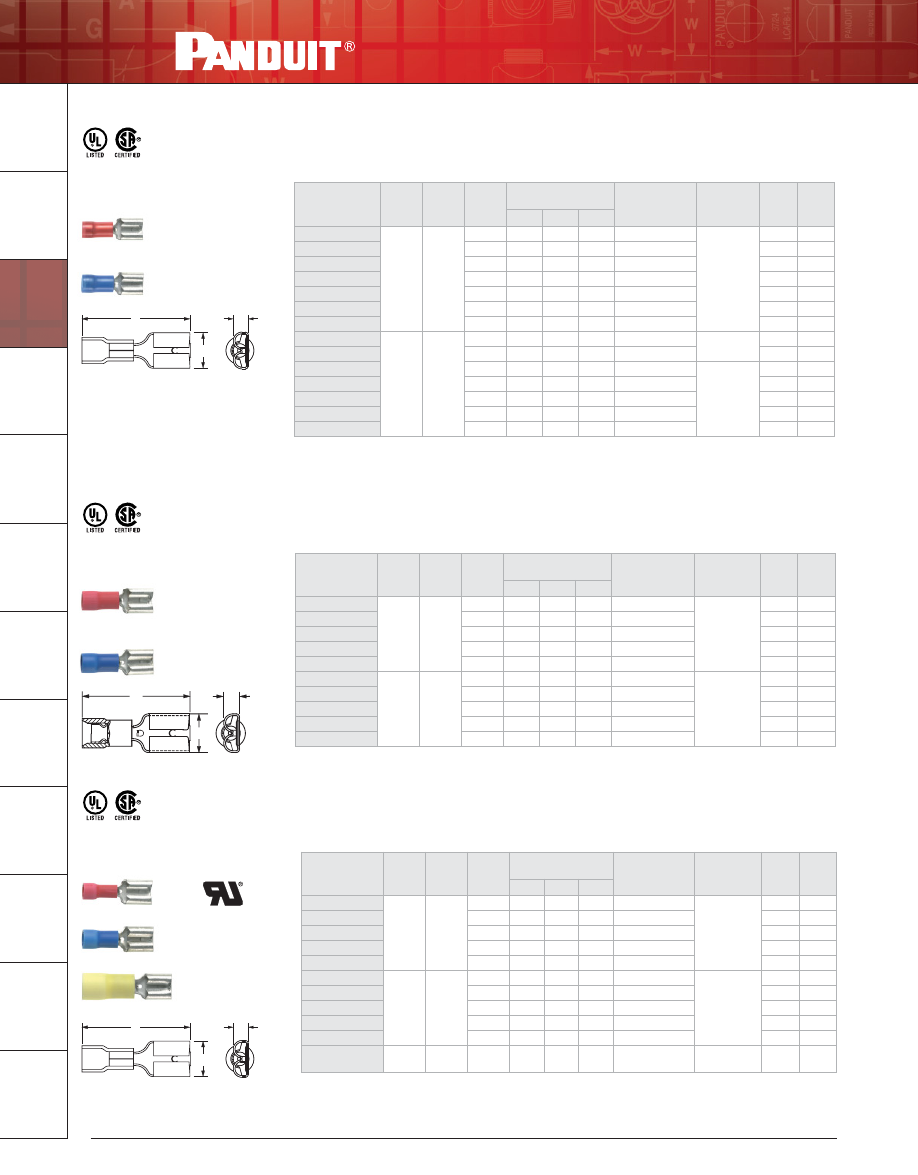 PANDUIT®

LISTED CERTIFIED

LISTED CERTIFIED

LISTED CERTIFIED